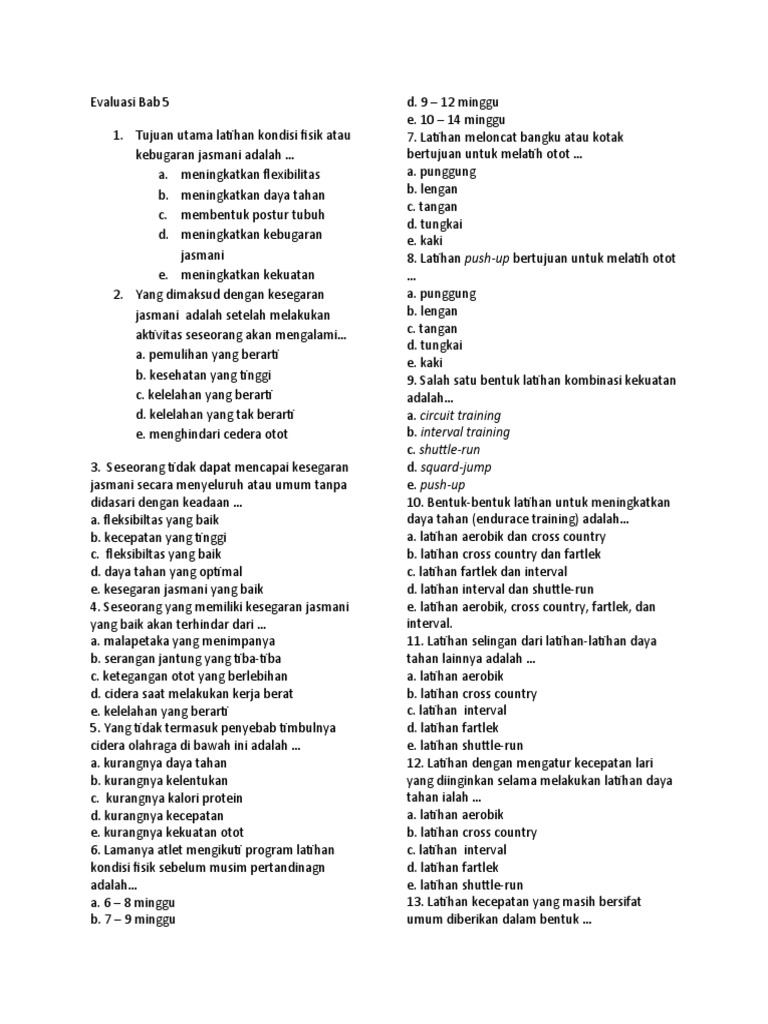 Evaluasi Bab 5

1. Tujuan utama latihan kondisi fisik atau kebugaran jasmani adalah ...
a. meningkatkan flexibilitas
b. meningkatkan daya tahan
c. membentuk postur tubuh
d. meningkatkan kebugaran jasmani
e. meningkatkan kekuatan

2. Yang dimaksud dengan kesegaran jasmani adalah setelah melakukan aktivitas seseorang akan mengalami...
a. pemulihan yang berarti
b. kesehatan yang tinggi
c. kelelahan yang berarti
d. kelelahan yang tak berarti
e. menghindari cedera otot

3. Seseorang tidak dapat mencapai kesegaran jasmani secara menyeluruh atau umum tanpa didasari dengan keadaan ...
a. fleksibiltas yang baik
b. kecepatan yang tinggi
c. fleksibiltas yang baik
d. daya tahan yang optimal
e. kesegaran jasmani yang baik
4. Seseorang yang memiliki kesegaran jasmani yang baik akan terhindar dari ...
a. malapetaka yang menimpanya
b. serangan jantung yang tiba-tiba
c. ketegangan otot yang berlebihan
d. cidera saat melakukan kerja berat
e. kelelahan yang berarti
5. Yang tidak termasuk penyebab timbulnya cidera olahraga di bawah ini adalah ...
a. kurangnya daya tahan
b. kurangnya kelentukan
c. kurangnya kalori protein
d. kurangnya kecepatan
e. kurangnya kekuatan otot
6. Lamanya atlet mengikuti program latihan kondisi fisik sebelum musim pertandinagn adalah...
a. 6 – 8 minggu
b. 7 – 9 minggu
d. 9 – 12 minggu
e. 10 – 14 minggu
7. Latihan meloncat bangku atau kotak bertujuan untuk melatih otot ...
a. punggung
b. lengan
c. tangan
d. tungkai
e. kaki
8. Latihan push-up bertujuan untuk melatih otot ...
a. punggung
b. lengan
c. tangan
d. tungkai
e. kaki
9. Salah satu bentuk latihan kombinasi kekuatan adalah...
a. circuit training
b. interval training
c. shuttle-run
d. squard-jump
e. push-up
10. Bentuk-bentuk latihan untuk meningkatkan daya tahan (endurace training) adalah...
a. latihan aerobik dan cross country
b. latihan cross country dan fartlek
c. latihan fartlek dan interval
d. latihan interval dan shuttle-run
e. latihan aerobik, cross country, fartlek, dan interval.
11. Latihan selingan dari latihan-latihan daya tahan lainnya adalah ...
a. latihan aerobik
b. latihan cross country
c. latihan interval
d. latihan fartlek
e. latihan shuttle-run
12. Latihan dengan mengatur kecepatan lari yang diinginkan selama melakukan latihan daya tahan ialah ...
a. latihan aerobik
b. latihan cross country
c. latihan interval
d. latihan fartlek
e. latihan shuttle-run
13. Latihan kecepatan yang masih bersifat umum diberikan dalam bentuk ...